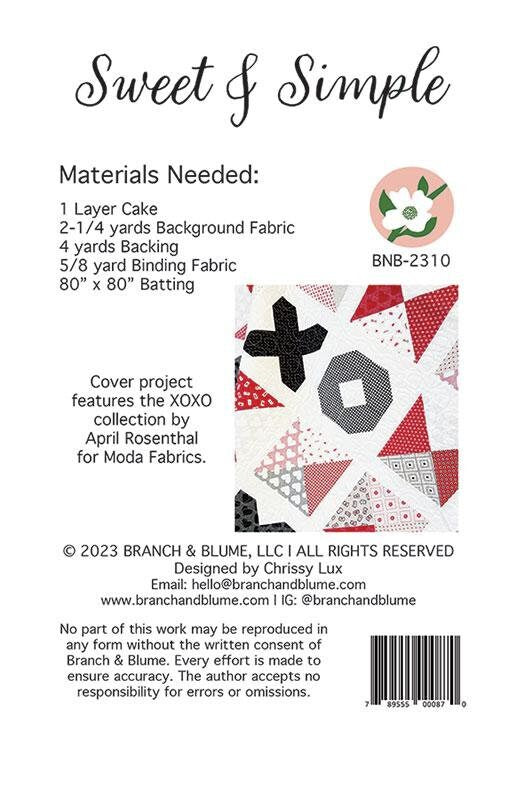 Sweet & Simple

Materials Needed:

1 Layer Cake
2-1/4 yards Background Fabric
4 yards Backing
5/8 yard Binding Fabric
80" x 80" Batting

BNB-2310

Cover project features the XOXO collection by April Rosenthal for Moda Fabrics.

© 2023 BRANCH & BLUME, LLC I ALL RIGHTS RESERVED
Designed by Chrissy Lux
Email: hello@branchandblume.com
www.branchandblume.com I IG: @branchandblume

No part of this work may be reproduced in any form without the written consent of Branch & Blume. Every effort is made to ensure accuracy. The author accepts no responsibility for errors or omissions.

7 89555 00087 0